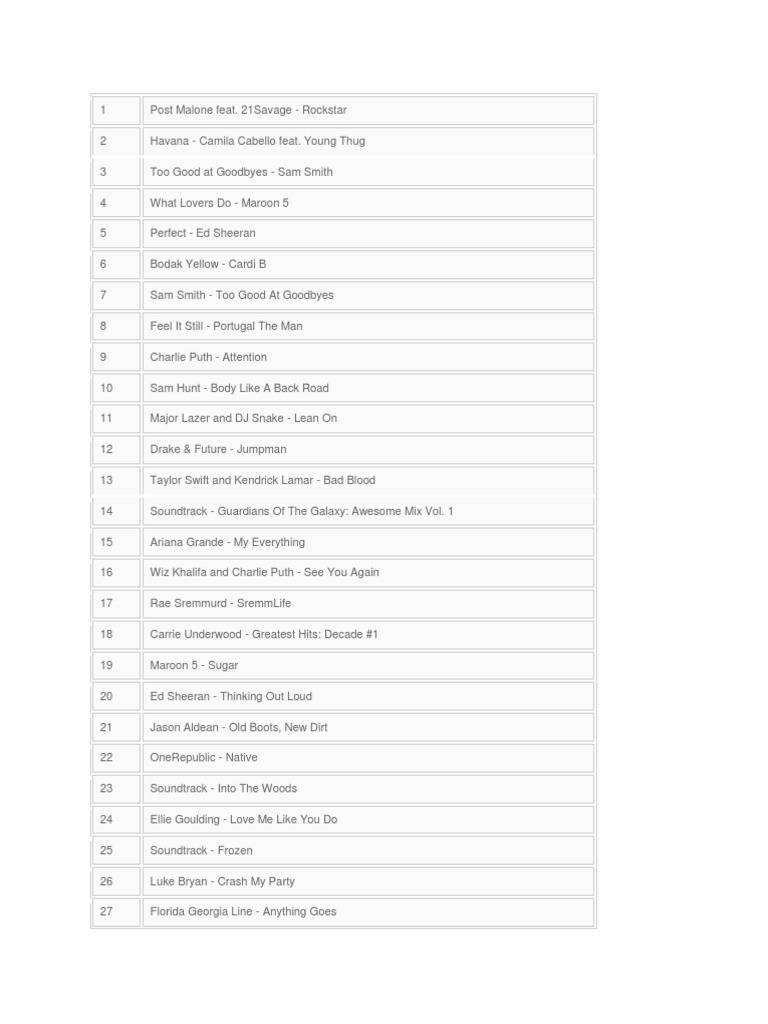 | | |
|---|---|
| 1 | Post Malone feat. 21Savage - Rockstar |
| 2 | Havana - Camila Cabello feat. Young Thug |
| 3 | Too Good at Goodbyes - Sam Smith |
| 4 | What Lovers Do - Maroon 5 |
| 5 | Perfect - Ed Sheeran |
| 6 | Bodak Yellow - Cardi B |
| 7 | Sam Smith - Too Good At Goodbyes |
| 8 | Feel It Still - Portugal The Man |
| 9 | Charlie Puth - Attention |
| 10 | Sam Hunt - Body Like A Back Road |
| 11 | Major Lazer and DJ Snake - Lean On |
| 12 | Drake & Future - Jumpman |
| 13 | Taylor Swift and Kendrick Lamar - Bad Blood |
| 14 | Soundtrack - Guardians Of The Galaxy: Awesome Mix Vol. 1 |
| 15 | Ariana Grande - My Everything |
| 16 | Wiz Khalifa and Charlie Puth - See You Again |
| 17 | Rae Sremmurd - SremmLife |
| 18 | Carrie Underwood - Greatest Hits: Decade #1 |
| 19 | Maroon 5 - Sugar |
| 20 | Ed Sheeran - Thinking Out Loud |
| 21 | Jason Aldean - Old Boots, New Dirt |
| 22 | OneRepublic - Native |
| 23 | Soundtrack - Into The Woods |
| 24 | Ellie Goulding - Love Me Like You Do |
| 25 | Soundtrack - Frozen |
| 26 | Luke Bryan - Crash My Party |
| 27 | Florida Georgia Line - Anything Goes |